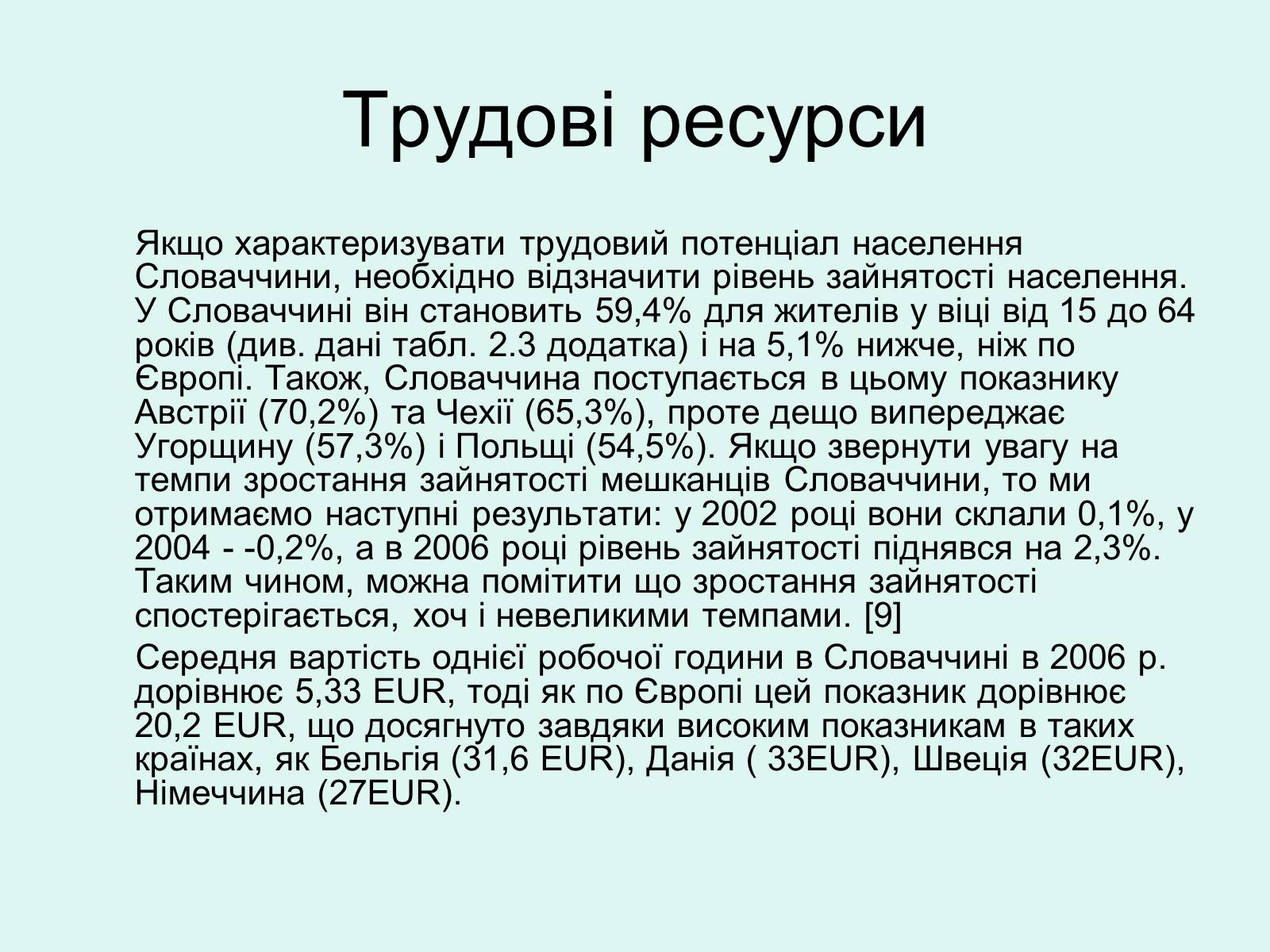 Трудові ресурси

Якщо характеризувати трудовий потенціал населення Словаччини, необхідно відзначити рівень зайнятості населення. У Словаччині він становить 59,4% для жителів у віці від 15 до 64 років (див. дані табл. 2.3 додатка) і на 5,1% нижче, ніж по Європі. Також, Словаччина поступається в цьому показнику Австрії (70,2%) та Чехії (65,3%), проте дещо випереджає Угорщину (57,3%) і Польщі (54,5%). Якщо звернути увагу на темпи зростання зайнятості мешканців Словаччини, то ми отримаємо наступні результати: у 2002 році вони склали 0,1%, у 2004 - -0,2%, а в 2006 році рівень зайнятості піднявся на 2,3%. Таким чином, можна помітити що зростання зайнятості спостерігається, хоч і невеликими темпами. [9]

Середня вартість однієї робочої години в Словаччині в 2006 р. дорівнює 5,33 EUR, тоді як по Європі цей показник дорівнює 20,2 EUR, що досягнуто завдяки високим показникам в таких країнах, як Бельгія (31,6 EUR), Данія ( 33EUR), Швеція (32EUR), Німеччина (27EUR).